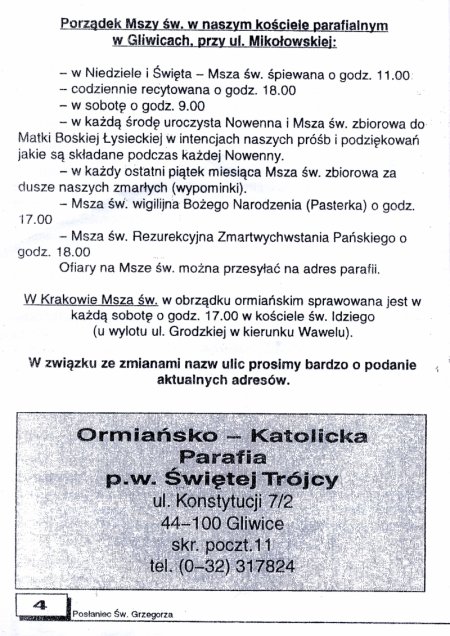 Porządek Mszy św. w naszym kościele parafialnym
w Gliwicach, przy ul. Mikołowskiej:

– w Niedziele i Święta – Msza św. śpiewana o godz. 11.00

– codziennie recytowana o godz. 18.00

– w sobotę o godz. 9.00

– w każdą środę uroczysta Nowenna i Msza św. zbiorowa do Matki Boskiej Łysieckiej w intencjach naszych próśb i podziękowań jakie są składane podczas każdej Nowenny.

– w każdy ostatni piątek miesiąca Msza św. zbiorowa za dusze naszych zmarłych (wypominki).

– Msza św. wigilijna Bożego Narodzenia (Pasterka) o godz. 17.00

– Msza św. Rezurekcyjna Zmartwychwstania Pańskiego o godz. 18.00

Ofiary na Msze św. można przesyłać na adres parafii.

W Krakowie Msza św. w obrządku ormiańskim sprawowana jest w każdą sobotę o godz. 17.00 w kościele św. Idziego (u wylotu ul. Grodzkiej w kierunku Wawelu).

W związku ze zmianami nazw ulic prosimy bardzo o podanie aktualnych adresów.

Ormiańsko – Katolicka
Parafia
p.w. Świętej Trójcy
ul. Konstytucji 7/2
44–100 Gliwice
skr. poczt.11
tel. (0–32) 317824

4 Posłaniec Św. Grzegorza